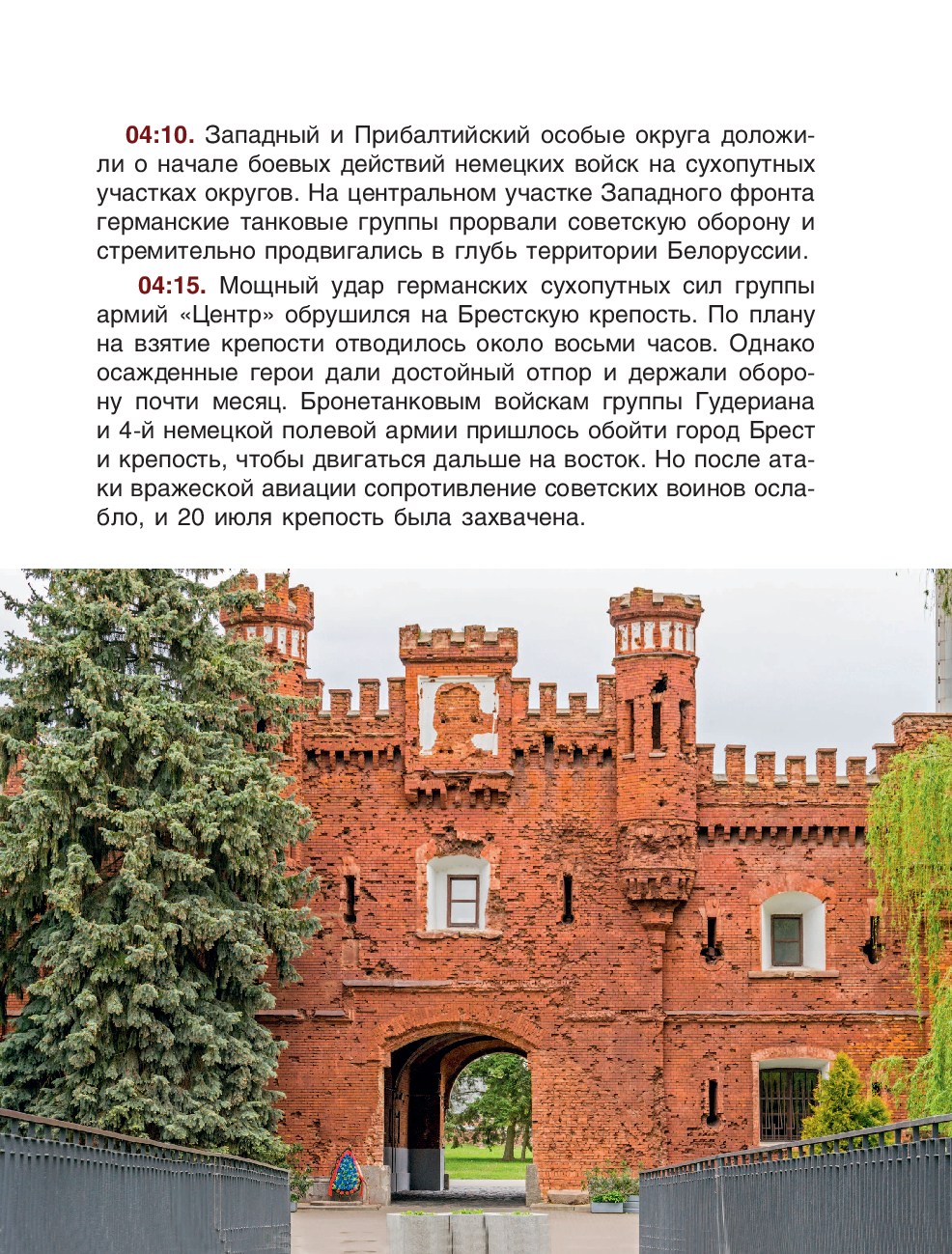 04:10. Западный и Прибалтийский особые округа доложили о начале боевых действий немецких войск на сухопутных участках округов. На центральном участке Западного фронта германские танковые группы прорвали советскую оборону и стремительно продвигались в глубь территории Белоруссии.

04:15. Мощный удар германских сухопутных сил группы армий «Центр» обрушился на Брестскую крепость. По плану на взятие крепости отводилось около восьми часов. Однако осажденные герои дали достойный отпор и держали оборону почти месяц. Бронетанковым войскам группы Гудериана и 4-й немецкой полевой армии пришлось обойти город Брест и крепость, чтобы двигаться дальше на восток. Но после атаки вражеской авиации сопротивление советских воинов ослабло, и 20 июля крепость была захвачена.